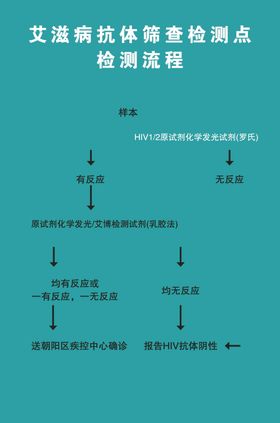 艾滋病抗体筛查检测点
检测流程

样本

HIV1/2原试剂化学发光试剂(罗氏)

有反应

无反应

原试剂化学发光/艾博检测试剂(乳胶法)

均有反应或
一有反应，一无反应

均无反应

送朝阳区疾控中心确诊

报告HIV抗体阴性